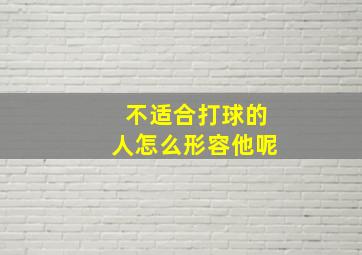 不适合打球的
人怎么形容他呢